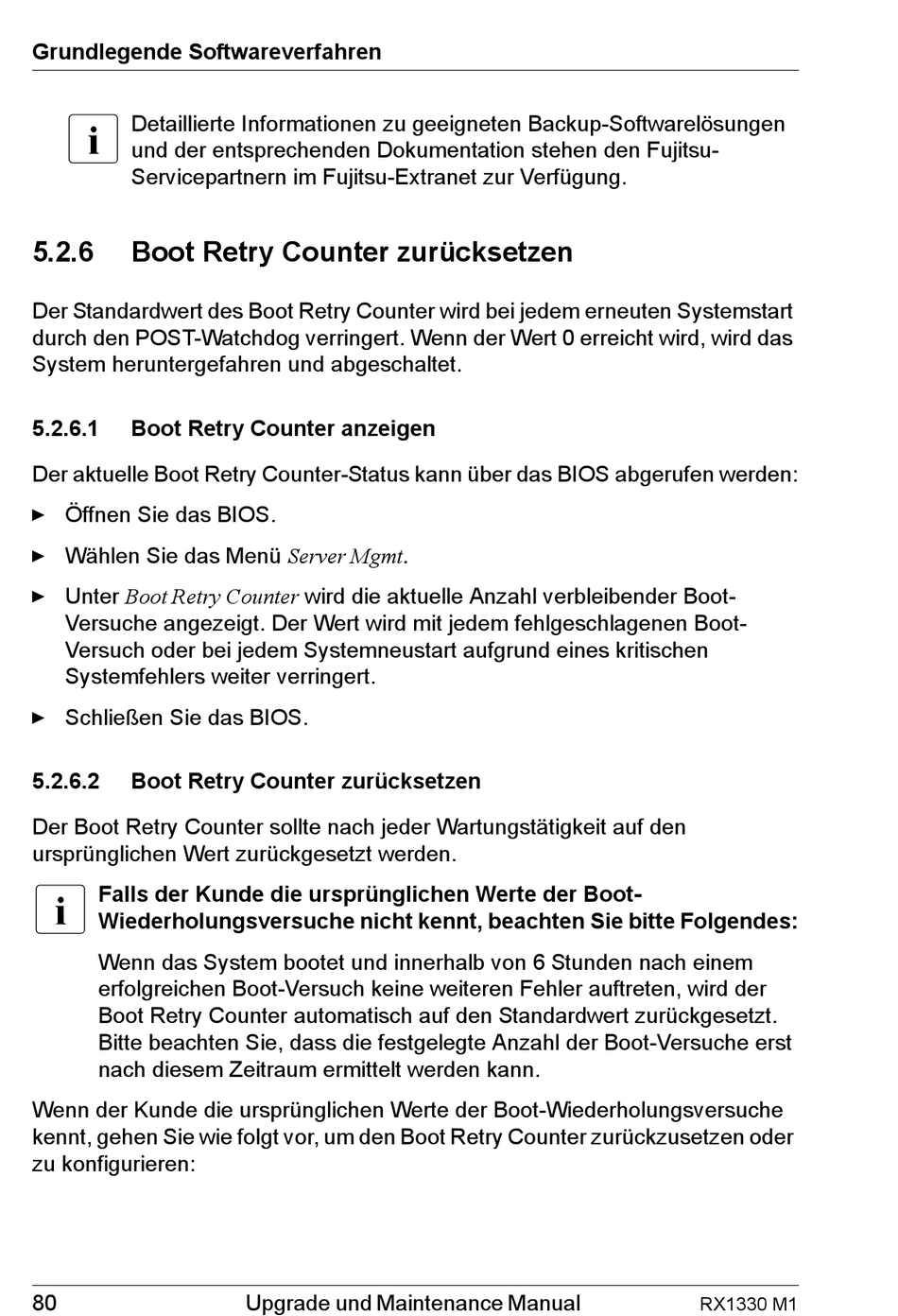 Grundlegende Softwareverfahren

i Detaillierte Informationen zu geeigneten Backup-Softwarelösungen und der entsprechenden Dokumentation stehen den Fujitsu-Servicepartnern im Fujitsu-Extranet zur Verfügung.

5.2.6 Boot Retry Counter zurücksetzen

Der Standardwert des Boot Retry Counter wird bei jedem erneuten Systemstart durch den POST-Watchdog verringert. Wenn der Wert 0 erreicht wird, wird das System heruntergefahren und abgeschaltet.

5.2.6.1 Boot Retry Counter anzeigen

Der aktuelle Boot Retry Counter-Status kann über das BIOS abgerufen werden:

► Öffnen Sie das BIOS.

► Wählen Sie das Menü Server Mgmt.

► Unter Boot Retry Counter wird die aktuelle Anzahl verbleibender Boot-Versuche angezeigt. Der Wert wird mit jedem fehlgeschlagenen Boot-Versuch oder bei jedem Systemneustart aufgrund eines kritischen Systemfehlers weiter verringert.

► Schließen Sie das BIOS.

5.2.6.2 Boot Retry Counter zurücksetzen

Der Boot Retry Counter sollte nach jeder Wartungstätigkeit auf den ursprünglichen Wert zurückgesetzt werden.

i Falls der Kunde die ursprünglichen Werte der Boot-Wiederholungsversuche nicht kennt, beachten Sie bitte Folgendes:

Wenn das System bootet und innerhalb von 6 Stunden nach einem erfolgreichen Boot-Versuch keine weiteren Fehler auftreten, wird der Boot Retry Counter automatisch auf den Standardwert zurückgesetzt. Bitte beachten Sie, dass die festgelegte Anzahl der Boot-Versuche erst nach diesem Zeitraum ermittelt werden kann.

Wenn der Kunde die ursprünglichen Werte der Boot-Wiederholungsversuche kennt, gehen Sie wie folgt vor, um den Boot Retry Counter zurückzusetzen oder zu konfigurieren:

80 Upgrade und Maintenance Manual RX1330 M1